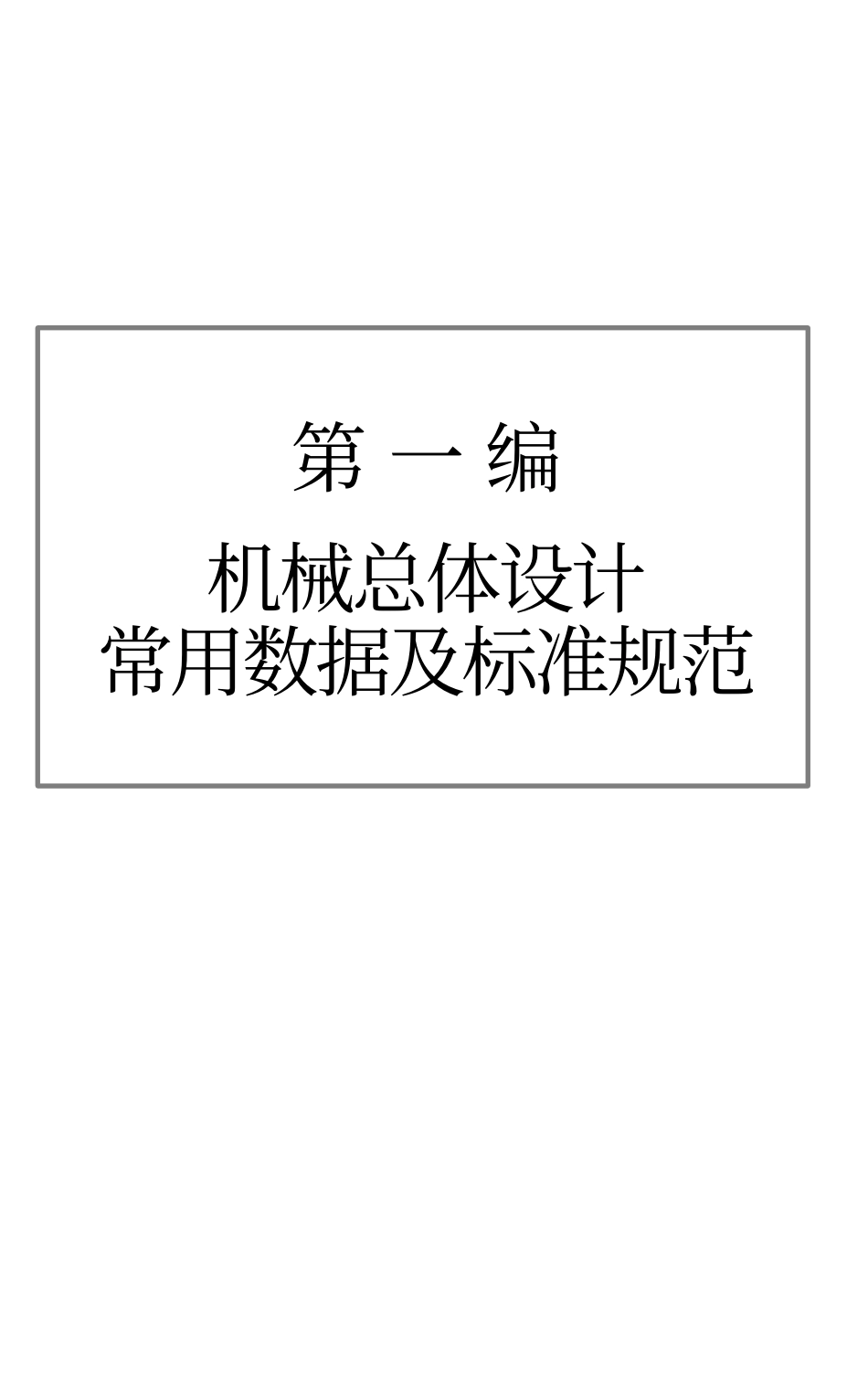 第 一 编

机械总体设计
常用数据及标准规范